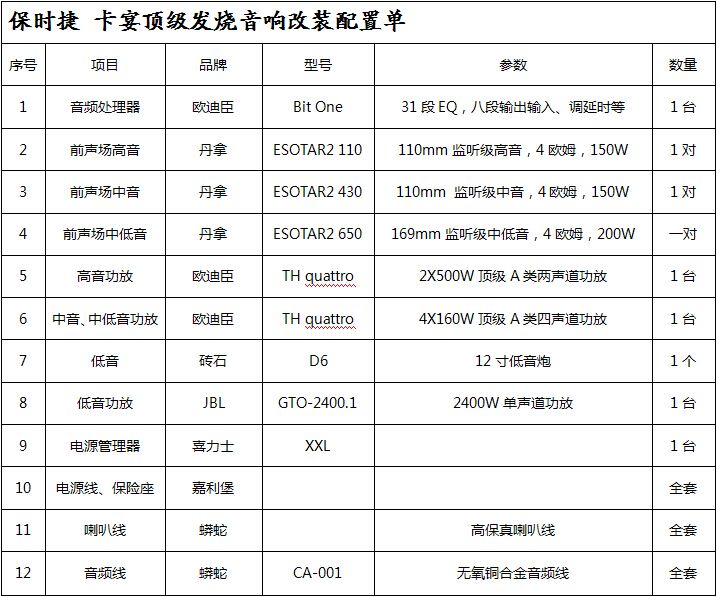 保时捷 卡宴顶级发烧音响改装配置单

| 序号 | 项目 | 品牌 | 型号 | 参数 | 数量 |
|---|---|---|---|---|---|
| 1 | 音频处理器 | 欧迪臣 | Bit One | 31 段 EQ，八段输出输入、调延时等 | 1 台 |
| 2 | 前声场高音 | 丹拿 | ESOTAR2 110 | 110mm 监听级高音，4 欧姆，150W | 1 对 |
| 3 | 前声场中音 | 丹拿 | ESOTAR2 430 | 110mm 监听级中音，4 欧姆，150W | 1 对 |
| 4 | 前声场中低音 | 丹拿 | ESOTAR2 650 | 169mm 监听级中低音，4 欧姆，200W | 一对 |
| 5 | 高音功放 | 欧迪臣 | TH quattro | 2X500W 顶级 A 类两声道功放 | 1 台 |
| 6 | 中音、中低音功放 | 欧迪臣 | TH quattro | 4X160W 顶级 A 类四声道功放 | 1 台 |
| 7 | 低音 | 砖石 | D6 | 12 寸低音炮 | 1 个 |
| 8 | 低音功放 | JBL | GTO-2400.1 | 2400W 单声道功放 | 1 台 |
| 9 | 电源管理器 | 喜力士 | XXL | | 1 台 |
| 10 | 电源线、保险座 | 嘉利堡 | | | 全套 |
| 11 | 喇叭线 | 蟒蛇 | | 高保真喇叭线 | 全套 |
| 12 | 音频线 | 蟒蛇 | CA-001 | 无氧铜合金音频线 | 全套 |